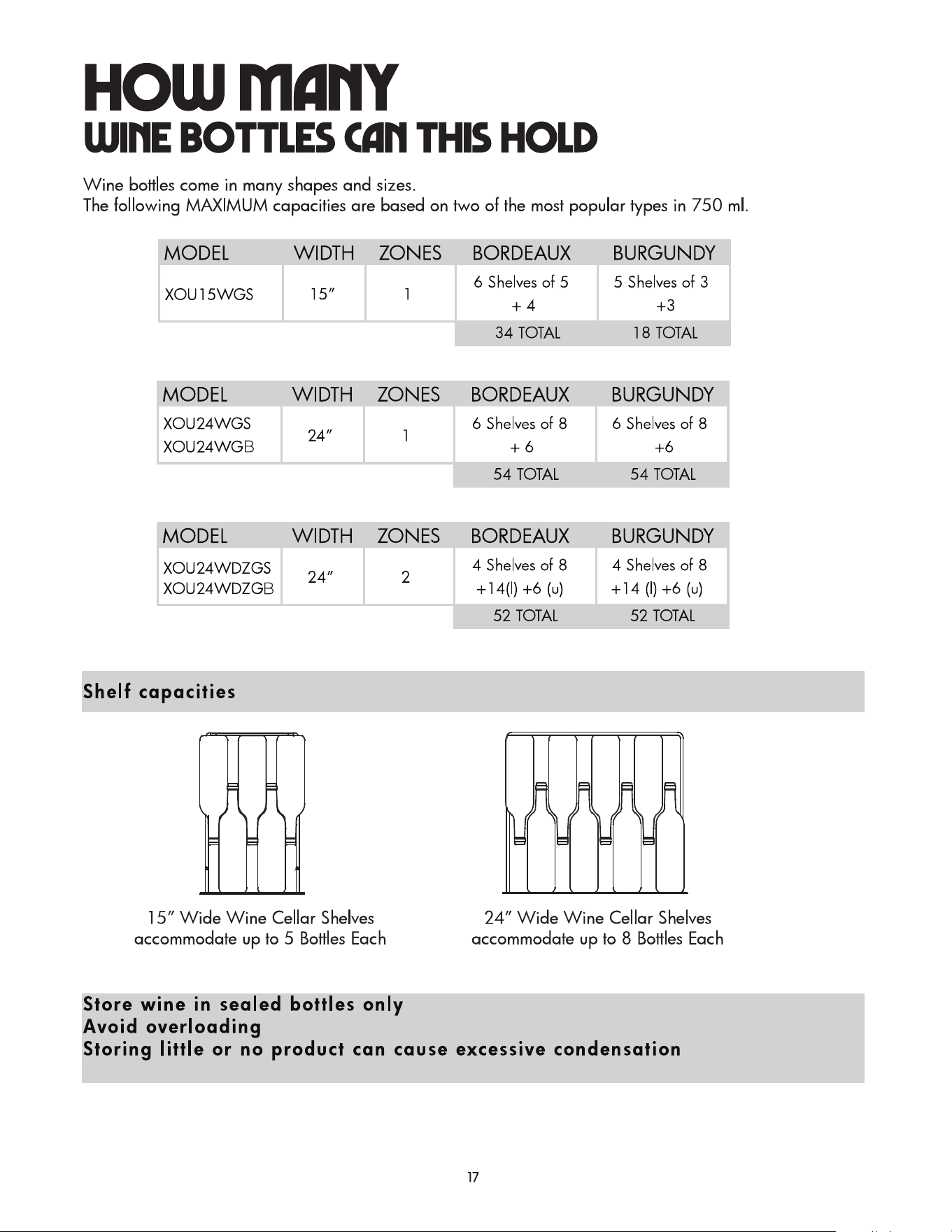 HOW MANY
WINE BOTTLES CAN THIS HOLD

Wine bottles come in many shapes and sizes.
The following MAXIMUM capacities are based on two of the most popular types in 750 ml.

| MODEL | WIDTH | ZONES | BORDEAUX | BURGUNDY |
|---|---|---|---|---|
| XOU15WGS | 15" | 1 | 6 Shelves of 5 + 4 | 5 Shelves of 3 +3 |
| | | | 34 TOTAL | 18 TOTAL |

| MODEL | WIDTH | ZONES | BORDEAUX | BURGUNDY |
|---|---|---|---|---|
| XOU24WGS XOU24WGB | 24" | 1 | 6 Shelves of 8 + 6 | 6 Shelves of 8 +6 |
| | | | 54 TOTAL | 54 TOTAL |

| MODEL | WIDTH | ZONES | BORDEAUX | BURGUNDY |
|---|---|---|---|---|
| XOU24WDZGS XOU24WDZGB | 24" | 2 | 4 Shelves of 8 +14(l) +6 (u) | 4 Shelves of 8 +14 (l) +6 (u) |
| | | | 52 TOTAL | 52 TOTAL |

Shelf capacities

15" Wide Wine Cellar Shelves accommodate up to 5 Bottles Each

24" Wide Wine Cellar Shelves accommodate up to 8 Bottles Each

Store wine in sealed bottles only
Avoid overloading
Storing little or no product can cause excessive condensation

17